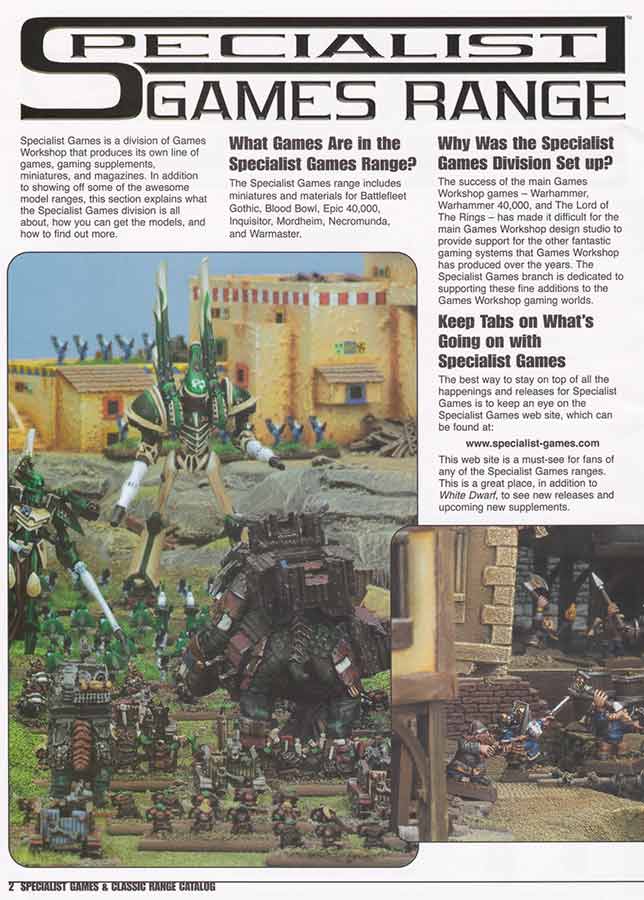 SPECIALIST GAMES RANGE

Specialist Games is a division of Games Workshop that produces its own line of games, gaming supplements, miniatures, and magazines. In addition to showing off some of the awesome model ranges, this section explains what the Specialist Games division is all about, how you can get the models, and how to find out more.

What Games Are in the Specialist Games Range?

The Specialist Games range includes miniatures and materials for Battlefleet Gothic, Blood Bowl, Epic 40,000, Inquisitor, Mordheim, Necromunda, and Warmaster.

Why Was the Specialist Games Division Set up?

The success of the main Games Workshop games – Warhammer, Warhammer 40,000, and The Lord of The Rings – has made it difficult for the main Games Workshop design studio to provide support for the other fantastic gaming systems that Games Workshop has produced over the years. The Specialist Games branch is dedicated to supporting these fine additions to the Games Workshop gaming worlds.

Keep Tabs on What's Going on with Specialist Games

The best way to stay on top of all the happenings and releases for Specialist Games is to keep an eye on the Specialist Games web site, which can be found at:

www.specialist-games.com

This web site is a must-see for fans of any of the Specialist Games ranges. This is a great place, in addition to White Dwarf, to see new releases and upcoming new supplements.

2 SPECIALIST GAMES & CLASSIC RANGE CATALOG